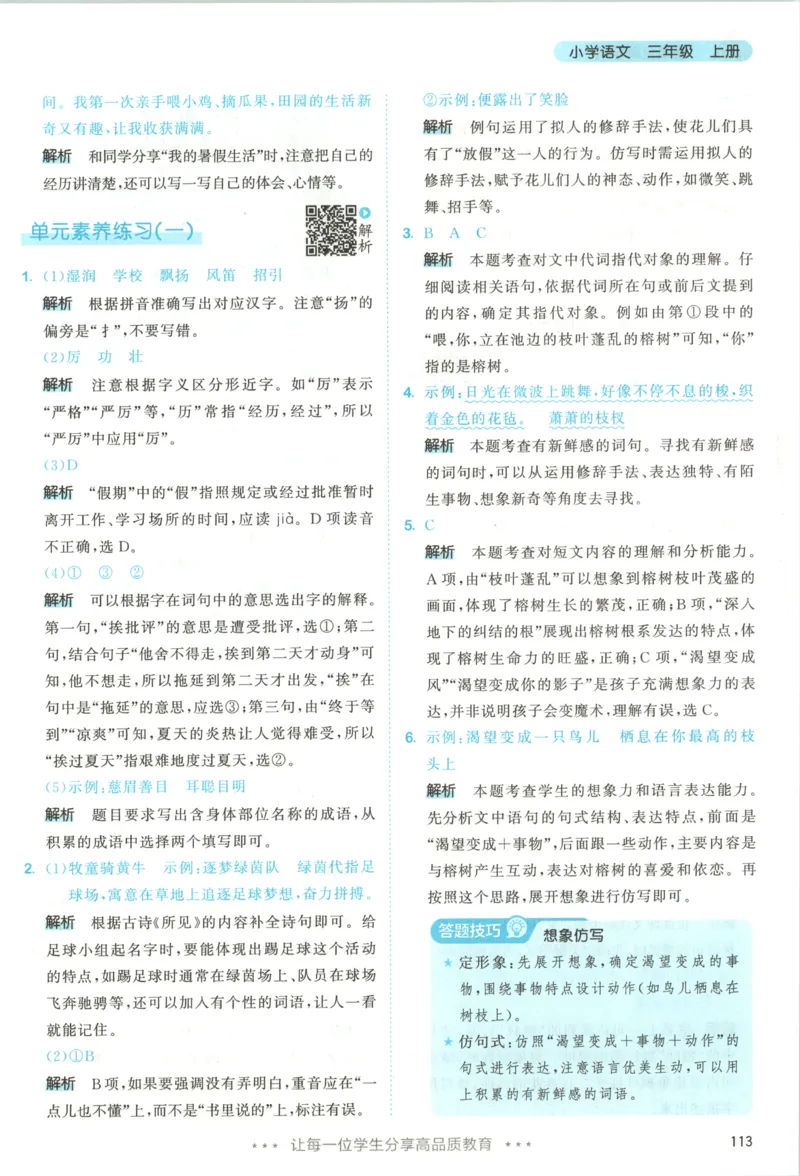 小学语文 三年级 上册

间。我第一次亲手喂小鸡、摘瓜果,田园的生活新奇又有趣,让我收获满满。

解析 和同学分享“我的暑假生活”时,注意把自己的经历讲清楚,还可以写一写自己的体会、心情等。

单元素养练习(一)

解析

1. (1)湿润 学校 飘扬 风笛 招引

解析 根据拼音准确写出对应汉字。注意“扬”的偏旁是“扌”,不要写错。

(2)厉 功 壮

解析 注意根据字义区分形近字。如“厉”表示“严格”“严厉”等,“历”常指“经历,经过”,所以“严厉”中应用“厉”。

(3)D

解析 “假期”中的“假”指照规定或经过批准暂时离开工作、学习场所的时间,应读jià。D项读音不正确,选D。

(4)① ③ ②

解析 可以根据字在词句中的意思选出字的解释。第一句,“挨批评”的意思是遭受批评,选①;第二句,结合句子“他舍不得走,挨到第二天才动身”可知,他不想走,所以拖延到第二天才出发,“挨”在句中是“拖延”的意思,应选③;第三句,由“终于等到”“凉爽”可知,夏天的炎热让人觉得难受,所以“挨过夏天”指艰难地度过夏天,选②。

(5)示例:慈眉善目 耳聪目明

解析 题目要求写出含身体部位名称的成语,从积累的成语中选择两个填写即可。

2. (1)牧童骑黄牛 示例:逐梦绿茵队 绿茵代指足球场,寓意在草地上追逐足球梦想,奋力拼搏。

解析 根据古诗《所见》的内容补全诗句即可。给足球小组起名字时,要能体现出踢足球这个活动的特点,如踢足球时通常在绿茵场上、队员在球场飞奔驰骋等,还可以加入有个性的词语,让人一看就能记住。

(2)①B

解析 B项,如果要强调没有弄明白,重音应在“一点儿也不懂”上,而不是“书里说的”上,标注有误。

②示例:便露出了笑脸

解析 例句运用了拟人的修辞手法,使花儿们具有了“放假”这一人的行为。仿写时需运用拟人的修辞手法,赋予花儿们人的神态、动作,如微笑、跳舞、招手等。

3. B A C

解析 本题考查对文中代词指代对象的理解。仔细阅读相关语句,依据代词所在句或前后文提到的内容,确定其指代对象。例如由第①段中的“喂,你,立在池边的枝叶蓬乱的榕树”可知,“你”指的是榕树。

4. 示例:日光在微波上跳舞,好像不停不息的梭,织着金色的花毡。 萧萧的枝杈

解析 本题考查有新鲜感的词句。寻找有新鲜感的词句时,可以从运用修辞手法、表达独特、有陌生事物、想象新奇等角度去寻找。

5. C

解析 本题考查对短文内容的理解和分析能力。A项,由“枝叶蓬乱”可以想象到榕树枝叶茂盛的画面,体现了榕树生长的繁茂,正确;B项,“深入地下的纠结的根”展现出榕树根系发达的特点,体现了榕树生命力的旺盛,正确;C项,“渴望变成风”“渴望变成你的影子”是孩子充满想象力的表达,并非说明孩子会变魔术,理解有误,选C。

6. 示例:渴望变成一只鸟儿 栖息在你最高的枝头上

解析 本题考查学生的想象力和语言表达能力。先分析文中语句的句式结构、表达特点,前面是“渴望变成+事物”,后面跟一些动作,主要内容是与榕树产生互动,表达对榕树的喜爱和依恋。再按照这个思路,展开想象进行仿写即可。

答题技巧 想象仿写

★ 定形象:先展开想象,确定渴望变成的事物,围绕事物特点设计动作(如鸟儿栖息在树枝上)。

★ 仿句式:仿照“渴望变成+事物+动作”的句式进行表达,注意语言优美生动,可以用上积累的有新鲜感的词语。

*** 让每一位学生分享高品质教育 ***

113